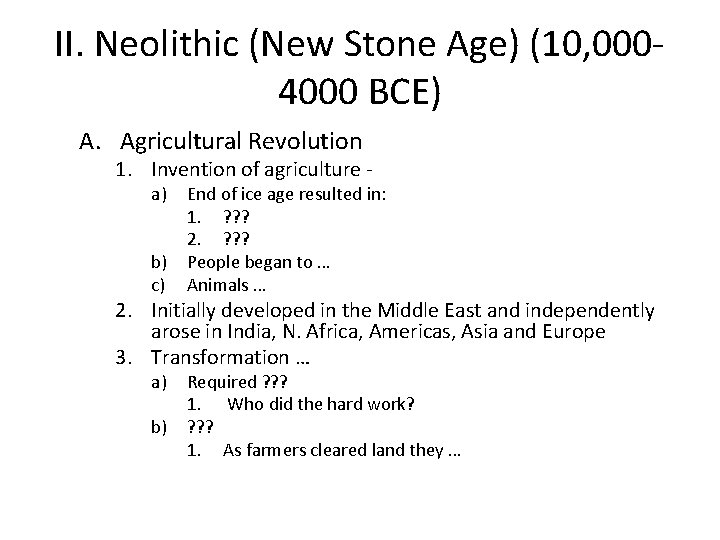 II. Neolithic (New Stone Age) (10,000-4000 BCE)

A. Agricultural Revolution
1. Invention of agriculture -
a) End of ice age resulted in:
1. ???
2. ???
b) People began to ...
c) Animals ...
2. Initially developed in the Middle East and independently arose in India, N. Africa, Americas, Asia and Europe
3. Transformation …
a) Required ???
1. Who did the hard work?
b) ???
1. As farmers cleared land they ...